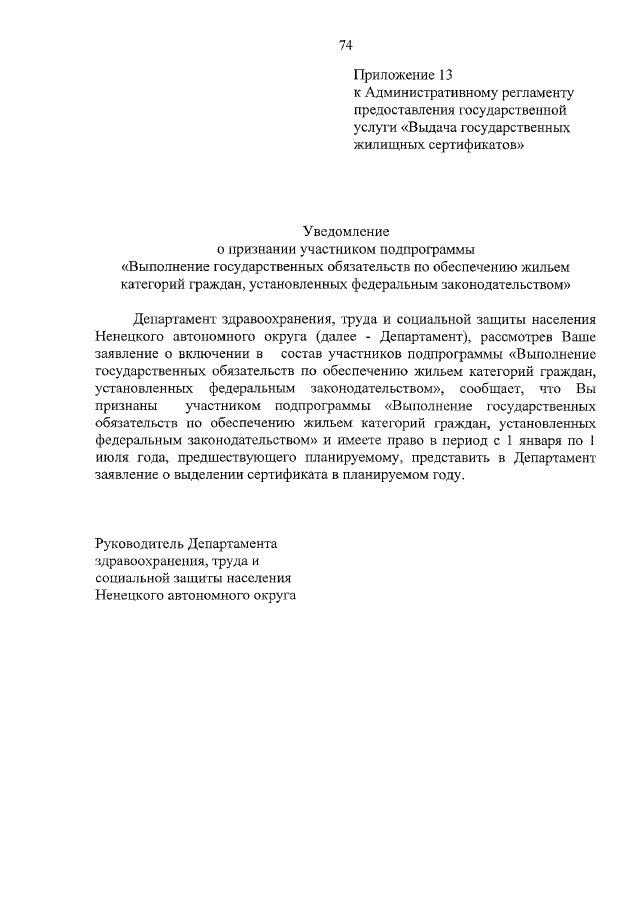 74

Приложение 13
к Административному регламенту предоставления государственной услуги «Выдача государственных жилищных сертификатов»

Уведомление
о признании участником подпрограммы
«Выполнение государственных обязательств по обеспечению жильем категорий граждан, установленных федеральным законодательством»

Департамент здравоохранения, труда и социальной защиты населения Ненецкого автономного округа (далее - Департамент), рассмотрев Ваше заявление о включении в состав участников подпрограммы «Выполнение государственных обязательств по обеспечению жильем категорий граждан, установленных федеральным законодательством», сообщает, что Вы признаны участником подпрограммы «Выполнение государственных обязательств по обеспечению жильем категорий граждан, установленных федеральным законодательством» и имеете право в период с 1 января по 1 июля года, предшествующего планируемому, представить в Департамент заявление о выделении сертификата в планируемом году.

Руководитель Департамента
здравоохранения, труда и
социальной защиты населения
Ненецкого автономного округа